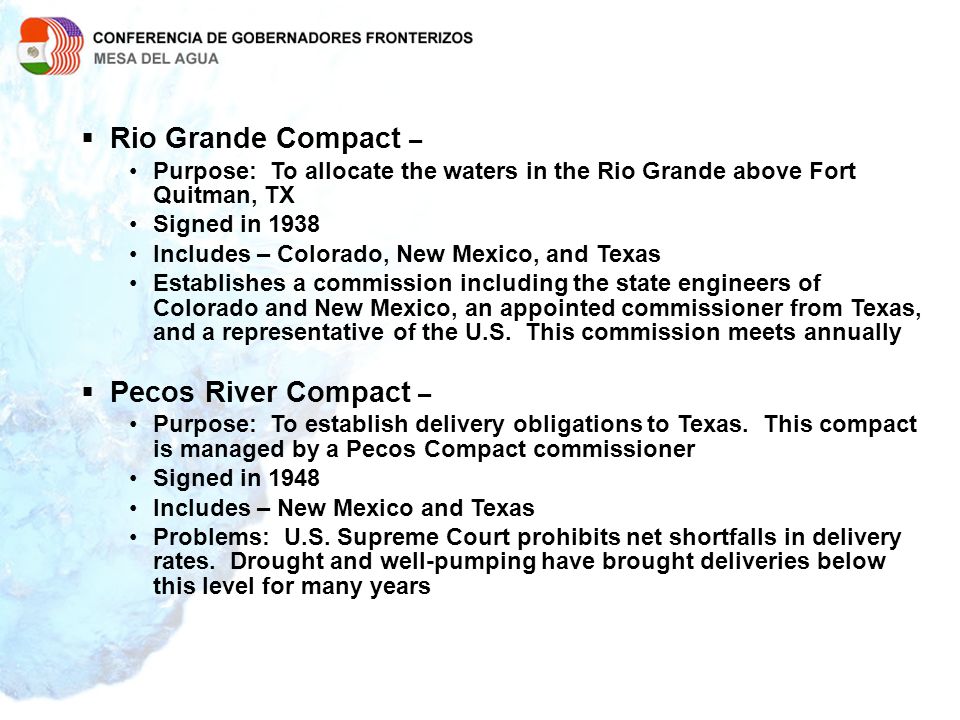 CONFERENCIA DE GOBERNADORES FRONTERIZOS
MESA DEL AGUA

▪ Rio Grande Compact –
• Purpose: To allocate the waters in the Rio Grande above Fort Quitman, TX
• Signed in 1938
• Includes – Colorado, New Mexico, and Texas
• Establishes a commission including the state engineers of Colorado and New Mexico, an appointed commissioner from Texas, and a representative of the U.S. This commission meets annually

▪ Pecos River Compact –
• Purpose: To establish delivery obligations to Texas. This compact is managed by a Pecos Compact commissioner
• Signed in 1948
• Includes – New Mexico and Texas
• Problems: U.S. Supreme Court prohibits net shortfalls in delivery rates. Drought and well-pumping have brought deliveries below this level for many years